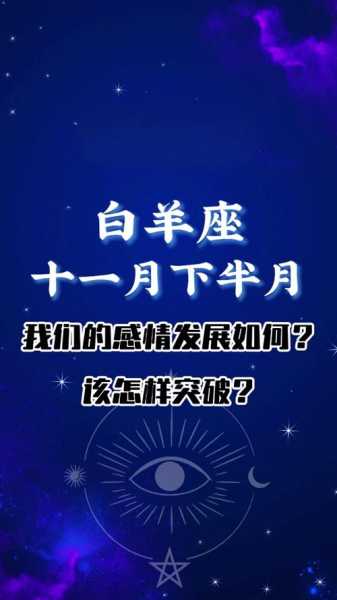 白羊座
十一月下半月

我们的感情发展如何？
该怎样突破？